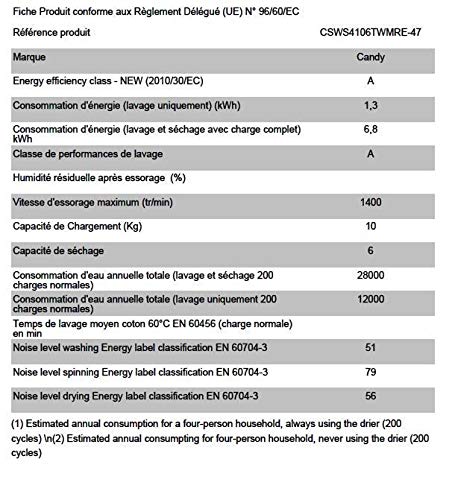 Fiche Produit conforme aux Règlement Délégué (UE) N° 96/60/EC

| Référence produit | CSWS4106TWMRE-47 |
|---|---|
| Marque | Candy |
| Energy efficiency class - NEW (2010/30/EC) | A |
| Consommation d'énergie (lavage uniquement) (kWh) | 1,3 |
| Consommation d'énergie (lavage et séchage avec charge complet) kWh | 6,8 |
| Classe de performances de lavage | A |
| Humidité résiduelle après essorage (%) | |
| Vitesse d'essorage maximum (tr/min) | 1400 |
| Capacité de Chargement (Kg) | 10 |
| Capacité de séchage | 6 |
| Consommation d'eau annuelle totale (lavage et séchage 200 charges normales) | 28000 |
| Consommation d'eau annuelle totale (lavage uniquement 200 charges normales) | 12000 |
| Temps de lavage moyen coton 60°C EN 60456 (charge normale) en min | |
| Noise level washing Energy label classification EN 60704-3 | 51 |
| Noise level spinning Energy label classification EN 60704-3 | 79 |
| Noise level drying Energy label classification EN 60704-3 | 56 |

(1) Estimated annual consumption for a four-person household, always using the drier (200 cycles) \n(2) Estimated annual consumpting for four-person household, never using the drier (200 cycles)